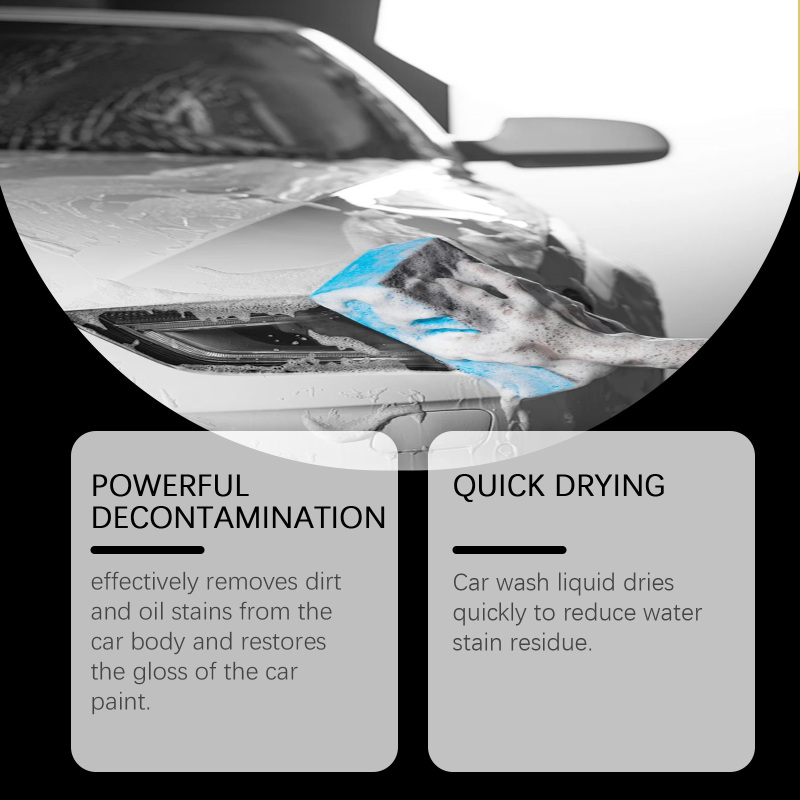 POWERFUL
DECONTAMINATION

effectively removes dirt and oil stains from the car body and restores the gloss of the car paint.

QUICK DRYING

Car wash liquid dries quickly to reduce water stain residue.